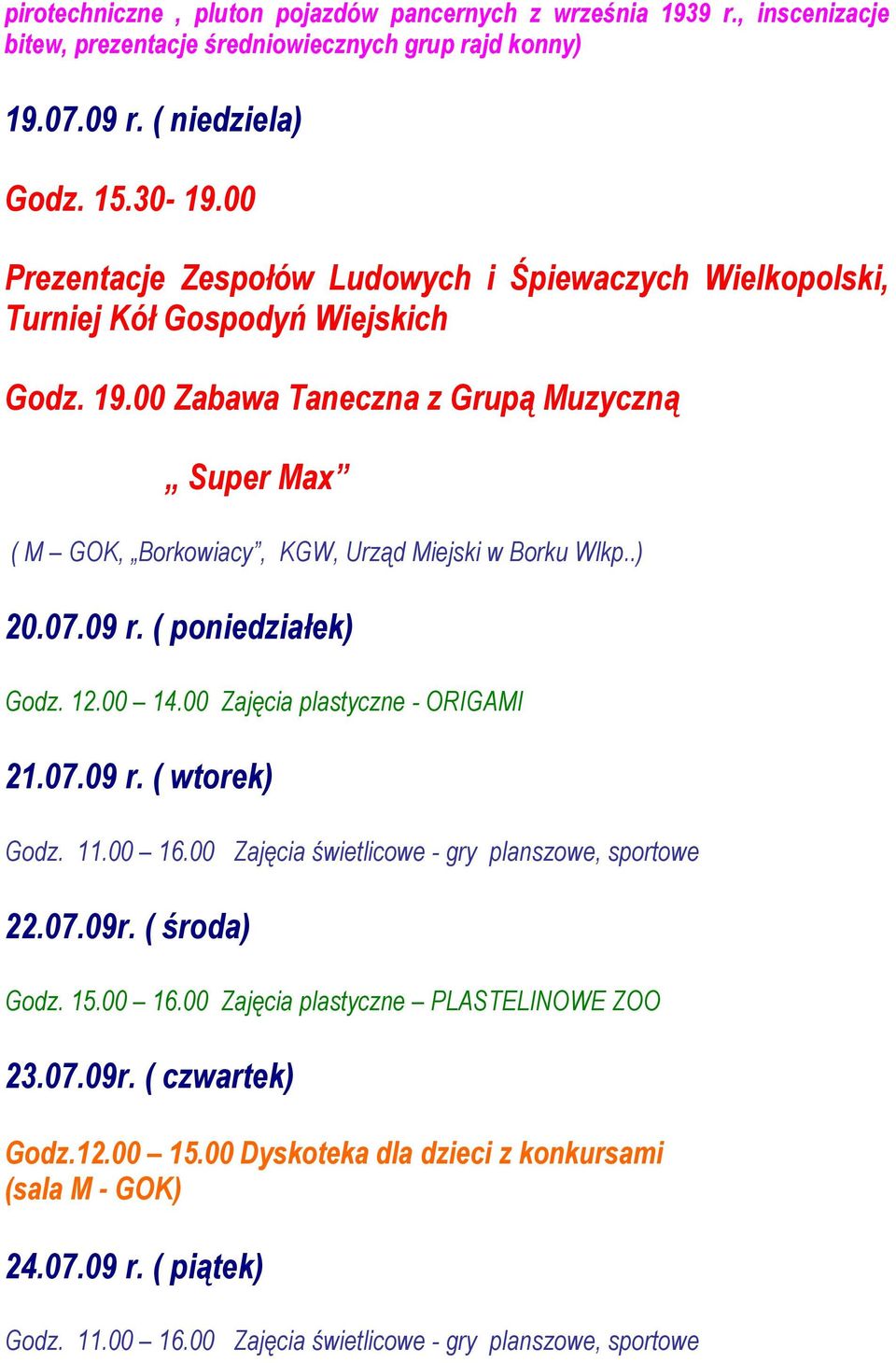 pirotechniczne , pluton pojazdów pancernych z września 1939 r., inscenizacje bitew, prezentacje średniowiecznych grup rajd konny)

19.07.09 r. ( niedziela)

Godz. 15.30- 19.00

Prezentacje Zespołów Ludowych i Śpiewaczych Wielkopolski, Turniej Kół Gospodyń Wiejskich

Godz. 19.00 Zabawa Taneczna z Grupą Muzyczną

„ Super Max”

( M – GOK, „Borkowiacy”, KGW, Urząd Miejski w Borku Wlkp..)

20.07.09 r. ( poniedziałek)

Godz. 12.00 – 14.00 Zajęcia plastyczne - ORIGAMI

21.07.09 r. ( wtorek)

Godz. 11.00 – 16.00 Zajęcia świetlicowe - gry planszowe, sportowe

22.07.09r. ( środa)

Godz. 15.00 – 16.00 Zajęcia plastyczne – PLASTELINOWE ZOO

23.07.09r. ( czwartek)

Godz.12.00 – 15.00 Dyskoteka dla dzieci z konkursami (sala M - GOK)

24.07.09 r. ( piątek)

Godz. 11.00 – 16.00 Zajęcia świetlicowe - gry planszowe, sportowe